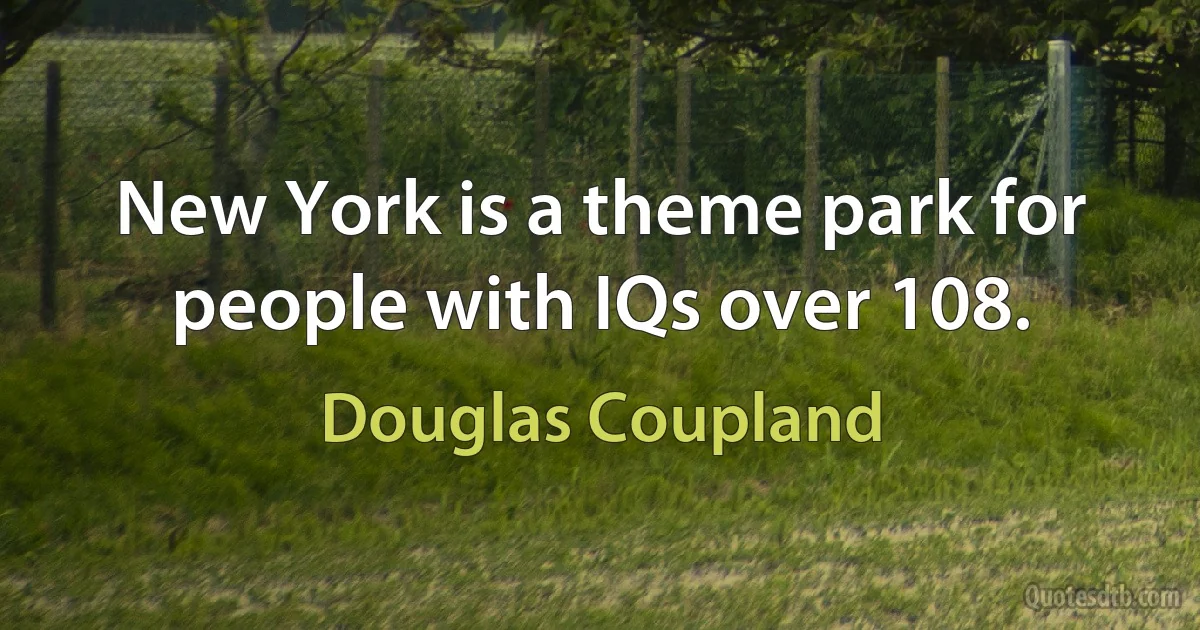 New York is a theme park for people with IQs over 108.

Douglas Coupland

Quotesdtb.com